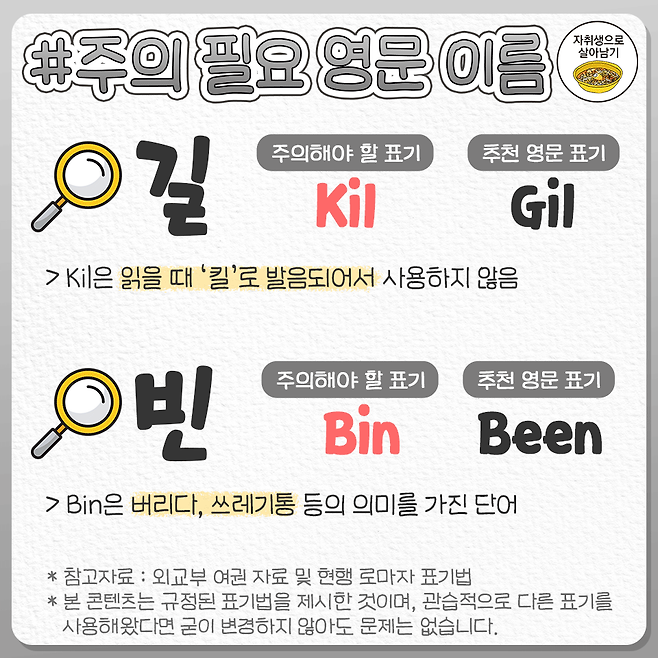 #주의 필요 영문 이름

자취생으로 살아남기

길

주의해야 할 표기

Kil

추천 영문 표기

Gil

> Kil은 읽을 때 '킬'로 발음되어서 사용하지 않음

빈

주의해야 할 표기

Bin

추천 영문 표기

Been

> Bin은 버리다, 쓰레기통 등의 의미를 가진 단어

* 참고자료 : 외교부 여권 자료 및 현행 로마자 표기법
* 본 콘텐츠는 규정된 표기법을 제시한 것이며, 관습적으로 다른 표기를 사용해왔다면 굳이 변경하지 않아도 문제는 없습니다.